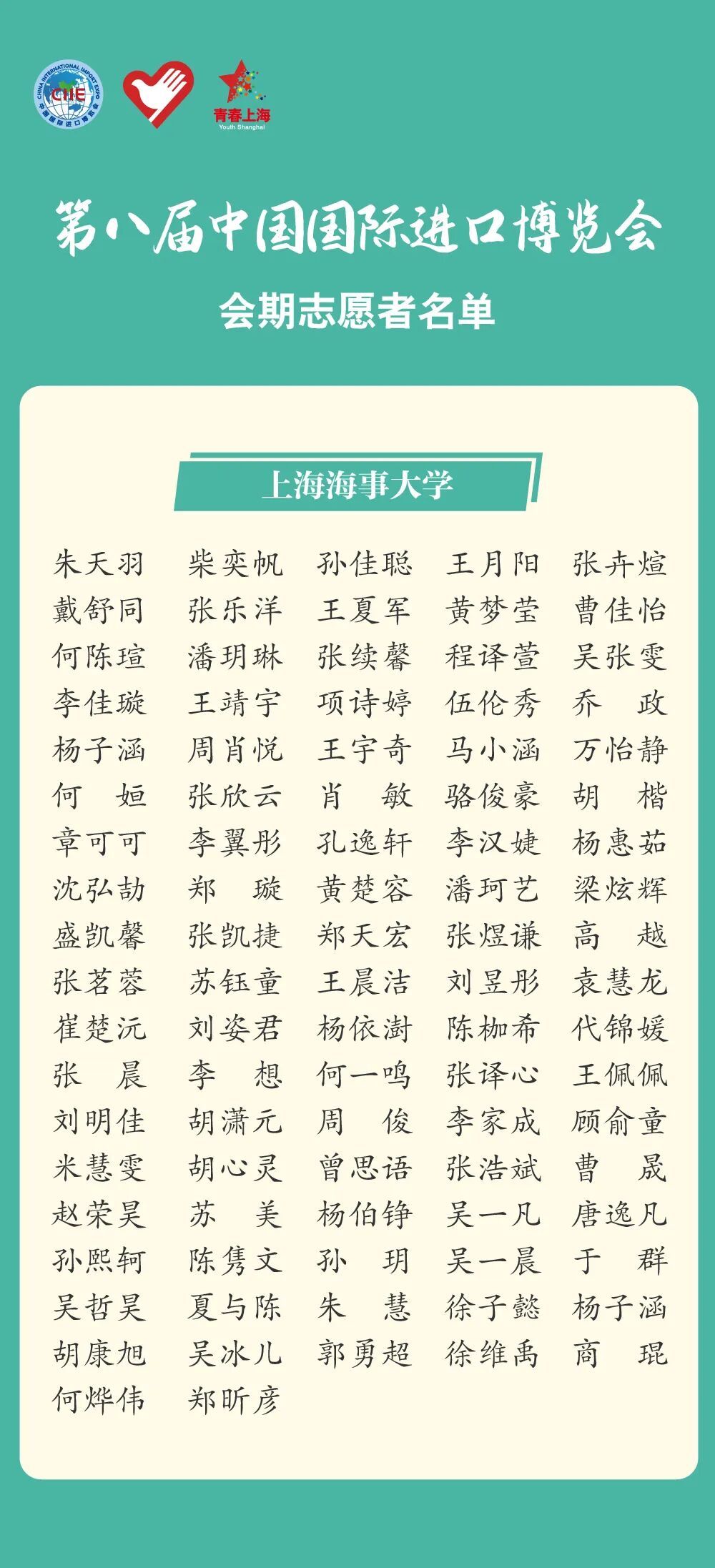 CHINA INTERNATIONAL IMPORT EXPO
CIIE
中国国际进口博览会

青春上海
Youth Shanghai

第八届中国国际进口博览会

会期志愿者名单

上海海事大学

朱天羽 柴奕帆 孙佳聪 王月阳 张卉煊
戴舒同 张乐洋 王夏军 黄梦莹 曹佳怡
何陈瑄 潘玥琳 张续馨 程译萱 吴张雯
李佳璇 王靖宇 项诗婷 伍伦秀 乔　政
杨子涵 周肖悦 王宇奇 马小涵 万怡静
何　姮 张欣云 肖　敏 骆俊豪 胡　楷
章可可 李翼彤 孔逸轩 李汉婕 杨惠茹
沈弘劼 郑　璇 黄楚容 潘珂艺 梁炫辉
盛凯馨 张凯捷 郑天宏 张煜谦 高　越
张茗蓉 苏钰童 王晨洁 刘昱彤 袁慧龙
崔楚沅 刘姿君 杨依澍 陈枷希 代锦媛
张　晨 李　想 何一鸣 张译心 王佩佩
刘明佳 胡潇元 周　俊 李家成 顾俞童
米慧雯 胡心灵 曾思语 张浩斌 曹　晟
赵荣昊 苏　美 杨伯铮 吴一凡 唐逸凡
孙熙轲 陈隽文 孙　玥 吴一晨 于　群
吴哲昊 夏与陈 朱　慧 徐子懿 杨子涵
胡康旭 吴冰儿 郭勇超 徐维禹 商　琨
何烨伟 郑昕彦